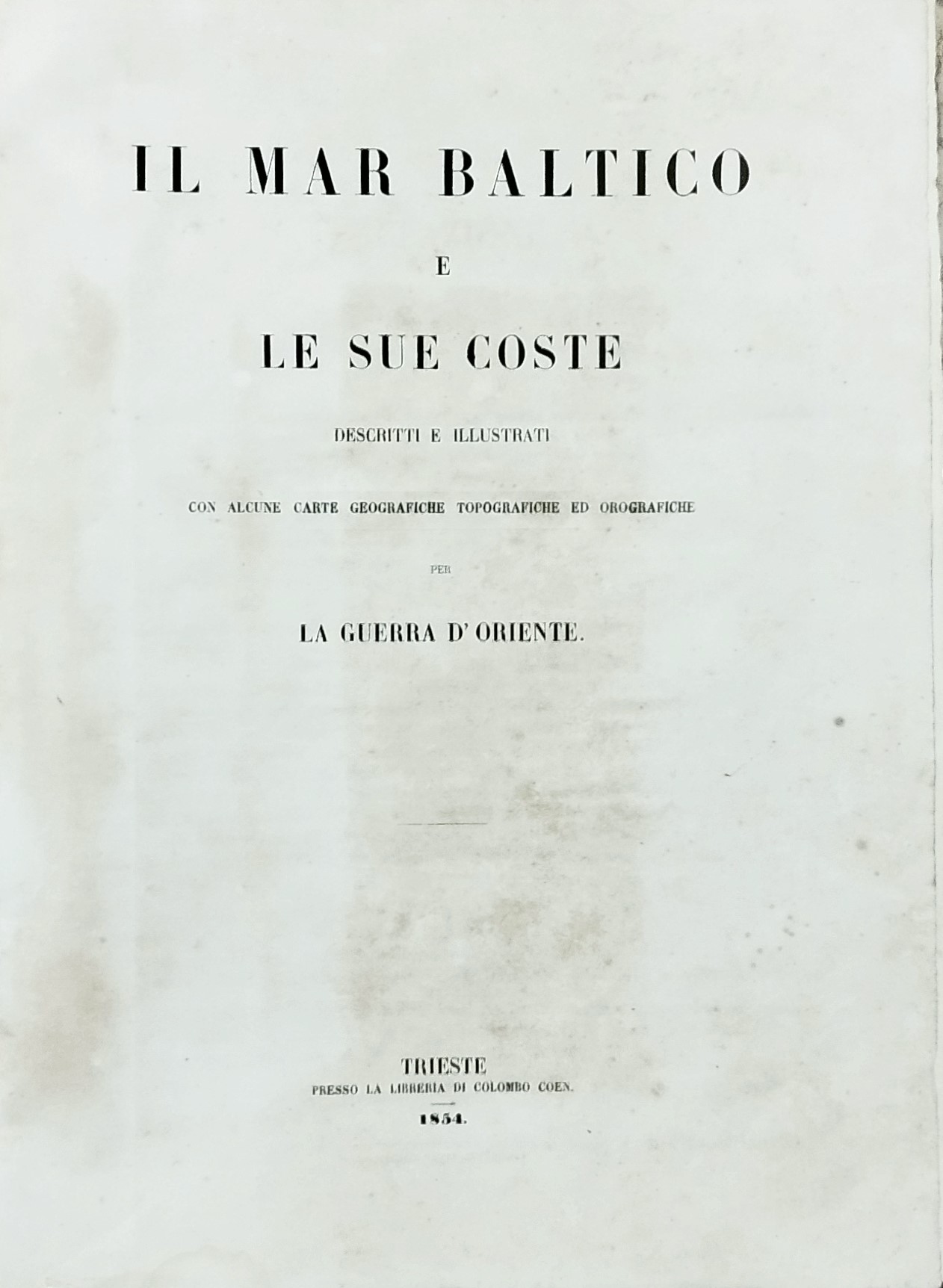 IL MAR BALTICO

E

LE SUE COSTE

DESCRITTI E ILLUSTRATI

CON ALCUNE CARTE GEOGRAFICHE TOPOGRAFICHE ED OROGRAFICHE

PER

LA GUERRA D' ORIENTE.

TRIESTE
PRESSO LA LIBRERIA DI COLOMBO COEN.

1854.